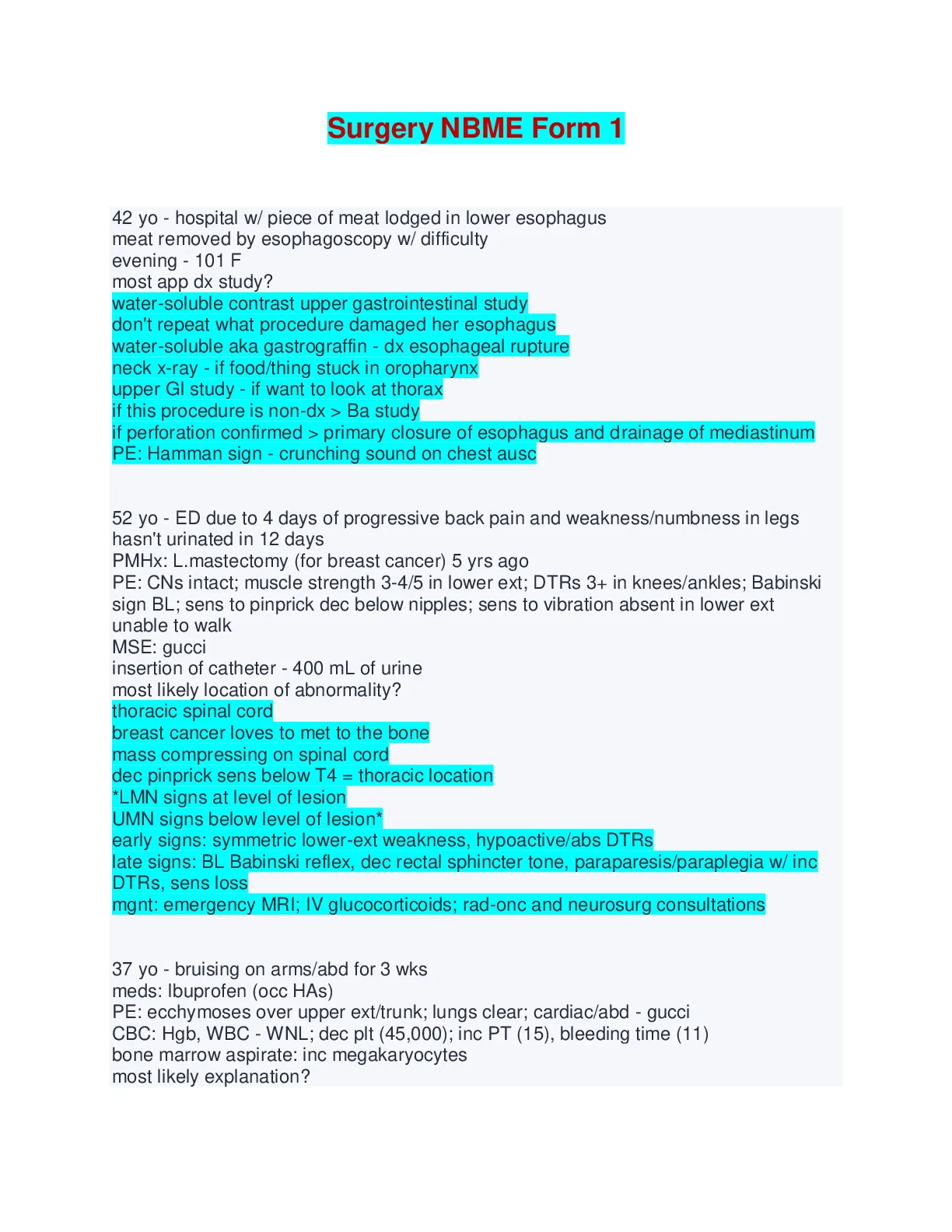 Surgery NBME Form 1

42 yo - hospital w/ piece of meat lodged in lower esophagus
meat removed by esophagoscopy w/ difficulty
evening - 101 F
most app dx study?
water-soluble contrast upper gastrointestinal study
don't repeat what procedure damaged her esophagus
water-soluble aka gastrograffin - dx esophageal rupture
neck x-ray - if food/thing stuck in oropharynx
upper GI study - if want to look at thorax
if this procedure is non-dx > Ba study
if perforation confirmed > primary closure of esophagus and drainage of mediastinum
PE: Hamman sign - crunching sound on chest ausc

52 yo - ED due to 4 days of progressive back pain and weakness/numbness in legs
hasn't urinated in 12 days
PMHx: L.mastectomy (for breast cancer) 5 yrs ago
PE: CNs intact; muscle strength 3-4/5 in lower ext; DTRs 3+ in knees/ankles; Babinski sign BL; sens to pinprick dec below nipples; sens to vibration absent in lower ext
unable to walk
MSE: gucci
insertion of catheter - 400 mL of urine
most likely location of abnormality?
thoracic spinal cord
breast cancer loves to met to the bone
mass compressing on spinal cord
dec pinprick sens below T4 = thoracic location
*LMN signs at level of lesion
UMN signs below level of lesion*
early signs: symmetric lower-ext weakness, hypoactive/abs DTRs
late signs: BL Babinski reflex, dec rectal sphincter tone, paraparesis/paraplegia w/ inc DTRs, sens loss
mgnt: emergency MRI; IV glucocorticoids; rad-onc and neurosurg consultations

37 yo - bruising on arms/abd for 3 wks
meds: Ibuprofen (occ HAs)
PE: ecchymoses over upper ext/trunk; lungs clear; cardiac/abd - gucci
CBC: Hgb, WBC - WNL; dec plt (45,000); inc PT (15), bleeding time (11)
bone marrow aspirate: inc megakaryocytes
most likely explanation?